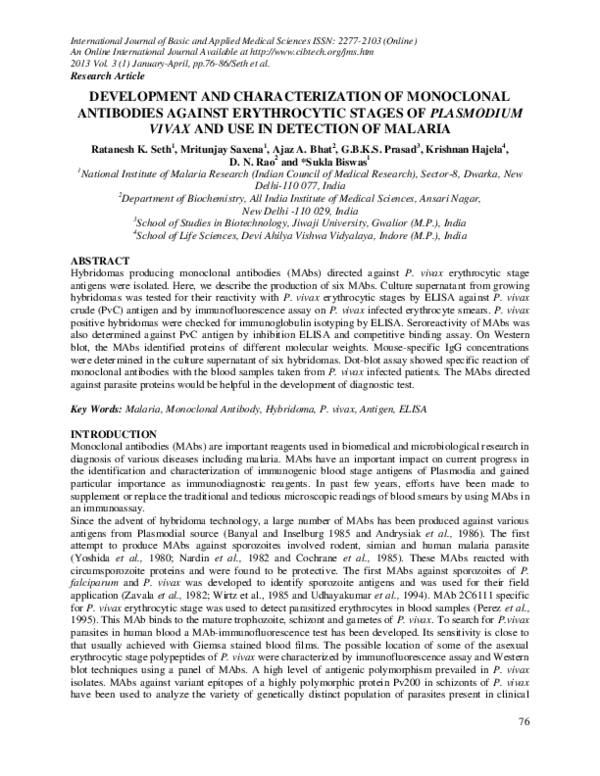 International Journal of Basic and Applied Medical Sciences ISSN: 2277-2103 (Online)
An Online International Journal Available at http://www.cibtech.org/jms.htm
2013 Vol. 3 (1) January-April, pp.76-86/Seth et al.
Research Article

DEVELOPMENT AND CHARACTERIZATION OF MONOCLONAL ANTIBODIES AGAINST ERYTHROCYTIC STAGES OF PLASMODIUM VIVAX AND USE IN DETECTION OF MALARIA

Ratanesh K. Seth$^{1}$, Mritunjay Saxena$^{1}$, Ajaz A. Bhat$^{2}$, G.B.K.S. Prasad$^{3}$, Krishnan Hajela$^{4}$, D. N. Rao$^{2}$ and *Sukla Biswas$^{1}$

$^{1}$National Institute of Malaria Research (Indian Council of Medical Research), Sector-8, Dwarka, New Delhi-110 077, India
$^{2}$Department of Biochemistry, All India Institute of Medical Sciences, Ansari Nagar, New Delhi -110 029, India
$^{3}$School of Studies in Biotechnology, Jiwaji University, Gwalior (M.P.), India
$^{4}$School of Life Sciences, Devi Ahilya Vishwa Vidyalaya, Indore (M.P.), India

ABSTRACT
Hybridomas producing monoclonal antibodies (MAbs) directed against P. vivax erythrocytic stage antigens were isolated. Here, we describe the production of six MAbs. Culture supernatant from growing hybridomas was tested for their reactivity with P. vivax erythrocytic stages by ELISA against P. vivax crude (PvC) antigen and by immunofluorescence assay on P. vivax infected erythrocyte smears. P. vivax positive hybridomas were checked for immunoglobulin isotyping by ELISA. Seroreactivity of MAbs was also determined against PvC antigen by inhibition ELISA and competitive binding assay. On Western blot, the MAbs identified proteins of different molecular weights. Mouse-specific IgG concentrations were determined in the culture supernatant of six hybridomas. Dot-blot assay showed specific reaction of monoclonal antibodies with the blood samples taken from P. vivax infected patients. The MAbs directed against parasite proteins would be helpful in the development of diagnostic test.

Key Words: Malaria, Monoclonal Antibody, Hybridoma, P. vivax, Antigen, ELISA

INTRODUCTION
Monoclonal antibodies (MAbs) are important reagents used in biomedical and microbiological research in diagnosis of various diseases including malaria. MAbs have an important impact on current progress in the identification and characterization of immunogenic blood stage antigens of Plasmodia and gained particular importance as immunodiagnostic reagents. In past few years, efforts have been made to supplement or replace the traditional and tedious microscopic readings of blood smears by using MAbs in an immunoassay.
Since the advent of hybridoma technology, a large number of MAbs has been produced against various antigens from Plasmodial source (Banyal and Inselburg 1985 and Andrysiak et al., 1986). The first attempt to produce MAbs against sporozoites involved rodent, simian and human malaria parasite (Yoshida et al., 1980; Nardin et al., 1982 and Cochrane et al., 1985). These MAbs reacted with circumsporozoite proteins and were found to be protective. The first MAbs against sporozoites of P. falciparum and P. vivax was developed to identify sporozoite antigens and was used for their field application (Zavala et al., 1982; Wirtz et al., 1985 and Udhayakumar et al., 1994). MAb 2C6111 specific for P. vivax erythrocytic stage was used to detect parasitized erythrocytes in blood samples (Perez et al., 1995). This MAb binds to the mature trophozoite, schizont and gametes of P. vivax. To search for P.vivax parasites in human blood a MAb-immunofluorescence test has been developed. Its sensitivity is close to that usually achieved with Giemsa stained blood films. The possible location of some of the asexual erythrocytic stage polypeptides of P. vivax were characterized by immunofluorescence assay and Western blot techniques using a panel of MAbs. A high level of antigenic polymorphism prevailed in P. vivax isolates. MAbs against variant epitopes of a highly polymorphic protein Pv200 in schizonts of P. vivax have been used to analyze the variety of genetically distinct population of parasites present in clinical

76